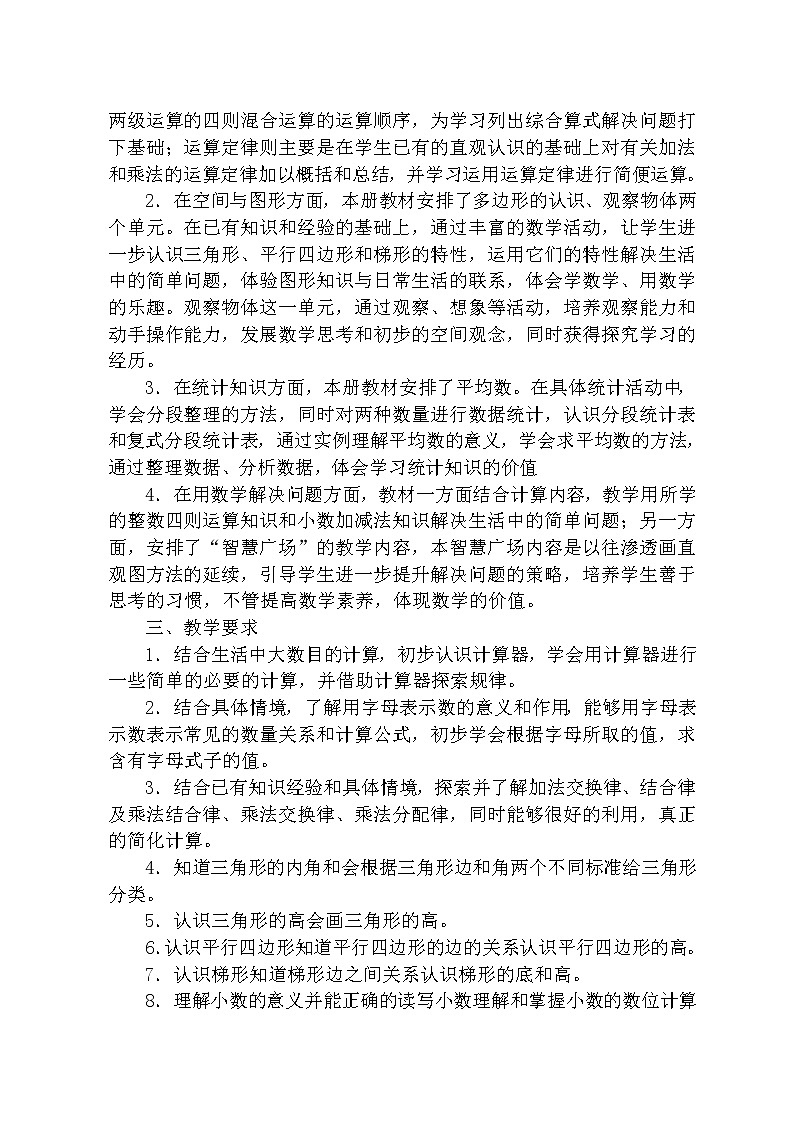 两级运算的四则混合运算的运算顺序，为学习列出综合算式解决问题打下基础；运算定律则主要是在学生已有的直观认识的基础上对有关加法和乘法的运算定律加以概括和总结，并学习运用运算定律进行简便运算。

2．在空间与图形方面，本册教材安排了多边形的认识、观察物体两个单元。在已有知识和经验的基础上，通过丰富的数学活动，让学生进一步认识三角形、平行四边形和梯形的特性，运用它们的特性解决生活中的简单问题，体验图形知识与日常生活的联系，体会学数学、用数学的乐趣。观察物体这一单元，通过观察、想象等活动，培养观察能力和动手操作能力，发展数学思考和初步的空间观念，同时获得探究学习的经历。

3．在统计知识方面，本册教材安排了平均数。在具体统计活动中，学会分段整理的方法，同时对两种数量进行数据统计，认识分段统计表和复式分段统计表，通过实例理解平均数的意义，学会求平均数的方法，通过整理数据、分析数据，体会学习统计知识的价值

4．在用数学解决问题方面，教材一方面结合计算内容，教学用所学的整数四则运算知识和小数加减法知识解决生活中的简单问题；另一方面，安排了“智慧广场”的教学内容，本智慧广场内容是以往渗透画直观图方法的延续，引导学生进一步提升解决问题的策略，培养学生善于思考的习惯，不管提高数学素养，体现数学的价值。

三、教学要求

1．结合生活中大数目的计算，初步认识计算器，学会用计算器进行一些简单的必要的计算，并借助计算器探索规律。

2．结合具体情境，了解用字母表示数的意义和作用，能够用字母表示数表示常见的数量关系和计算公式，初步学会根据字母所取的值，求含有字母式子的值。

3．结合已有知识经验和具体情境，探索并了解加法交换律、结合律及乘法结合律、乘法交换律、乘法分配律，同时能够很好的利用，真正的简化计算。

4．知道三角形的内角和会根据三角形边和角两个不同标准给三角形分类。

5．认识三角形的高会画三角形的高。

6.认识平行四边形知道平行四边形的边的关系认识平行四边形的高。

7．认识梯形知道梯形边之间关系认识梯形的底和高。

8．理解小数的意义并能正确的读写小数理解和掌握小数的数位计算